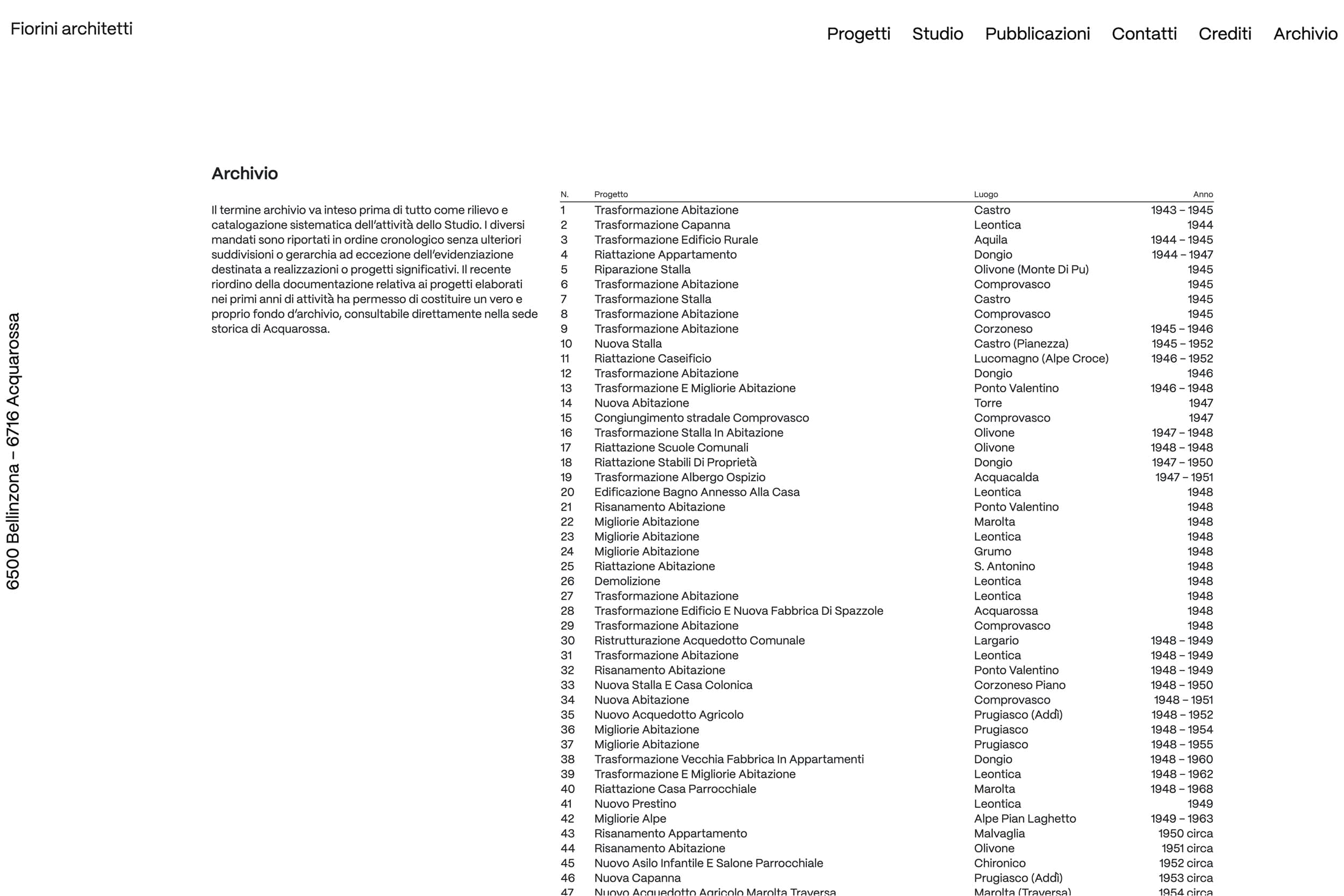 Fiorini architetti

Progetti Studio Pubblicazioni Contatti Crediti Archivio

6500 Bellinzona – 6716 Acquarossa

Archivio

Il termine archivio va inteso prima di tutto come rilievo e catalogazione sistematica dell'attività dello Studio. I diversi mandati sono riportati in ordine cronologico senza ulteriori suddivisioni o gerarchia ad eccezione dell'evidenziazione destinata a realizzazioni o progetti significativi. Il recente riordino della documentazione relativa ai progetti elaborati nei primi anni di attività ha permesso di costituire un vero e proprio fondo d'archivio, consultabile direttamente nella sede storica di Acquarossa.

| N. | Progetto | Luogo | Anno |
|---|---|---|---|
| 1 | Trasformazione Abitazione | Castro | 1943 – 1945 |
| 2 | Trasformazione Capanna | Leontica | 1944 |
| 3 | Trasformazione Edificio Rurale | Aquila | 1944 – 1945 |
| 4 | Riattazione Appartamento | Dongio | 1944 – 1947 |
| 5 | Riparazione Stalla | Olivone (Monte Di Pu) | 1945 |
| 6 | Trasformazione Abitazione | Comprovasco | 1945 |
| 7 | Trasformazione Stalla | Castro | 1945 |
| 8 | Trasformazione Abitazione | Comprovasco | 1945 |
| 9 | Trasformazione Abitazione | Corzoneso | 1945 – 1946 |
| 10 | Nuova Stalla | Castro (Pianezza) | 1945 – 1952 |
| 11 | Riattazione Caseificio | Lucomagno (Alpe Croce) | 1946 – 1952 |
| 12 | Trasformazione Abitazione | Dongio | 1946 |
| 13 | Trasformazione E Migliorie Abitazione | Ponto Valentino | 1946 – 1948 |
| 14 | Nuova Abitazione | Torre | 1947 |
| 15 | Congiungimento stradale Comprovasco | Comprovasco | 1947 |
| 16 | Trasformazione Stalla In Abitazione | Olivone | 1947 – 1948 |
| 17 | Riattazione Scuole Comunali | Olivone | 1948 – 1948 |
| 18 | Riattazione Stabili Di Proprietà | Dongio | 1947 – 1950 |
| 19 | Trasformazione Albergo Ospizio | Acquacalda | 1947 – 1951 |
| 20 | Edificazione Bagno Annesso Alla Casa | Leontica | 1948 |
| 21 | Risanamento Abitazione | Ponto Valentino | 1948 |
| 22 | Migliorie Abitazione | Marolta | 1948 |
| 23 | Migliorie Abitazione | Leontica | 1948 |
| 24 | Migliorie Abitazione | Grumo | 1948 |
| 25 | Riattazione Abitazione | S. Antonino | 1948 |
| 26 | Demolizione | Leontica | 1948 |
| 27 | Trasformazione Abitazione | Leontica | 1948 |
| 28 | Trasformazione Edificio E Nuova Fabbrica Di Spazzole | Acquarossa | 1948 |
| 29 | Trasformazione Abitazione | Comprovasco | 1948 |
| 30 | Ristrutturazione Acquedotto Comunale | Largario | 1948 – 1949 |
| 31 | Trasformazione Abitazione | Leontica | 1948 – 1949 |
| 32 | Risanamento Abitazione | Ponto Valentino | 1948 – 1949 |
| 33 | Nuova Stalla E Casa Colonica | Corzoneso Piano | 1948 – 1950 |
| 34 | Nuova Abitazione | Comprovasco | 1948 – 1951 |
| 35 | Nuovo Acquedotto Agricolo | Prugiasco (Addì) | 1948 – 1952 |
| 36 | Migliorie Abitazione | Prugiasco | 1948 – 1954 |
| 37 | Migliorie Abitazione | Prugiasco | 1948 – 1955 |
| 38 | Trasformazione Vecchia Fabbrica In Appartamenti | Dongio | 1948 – 1960 |
| 39 | Trasformazione E Migliorie Abitazione | Leontica | 1948 – 1962 |
| 40 | Riattazione Casa Parrocchiale | Marolta | 1948 – 1968 |
| 41 | Nuovo Prestino | Leontica | 1949 |
| 42 | Migliorie Alpe | Alpe Pian Laghetto | 1949 – 1963 |
| 43 | Risanamento Appartamento | Malvaglia | 1950 circa |
| 44 | Risanamento Abitazione | Olivone | 1951 circa |
| 45 | Nuovo Asilo Infantile E Salone Parrocchiale | Chironico | 1952 circa |
| 46 | Nuova Capanna | Prugiasco (Addì) | 1953 circa |
| 47 | Nuovo Acquedotto Agricolo Marolta Traversa | Marolta (Traversa) | 1954 circa |